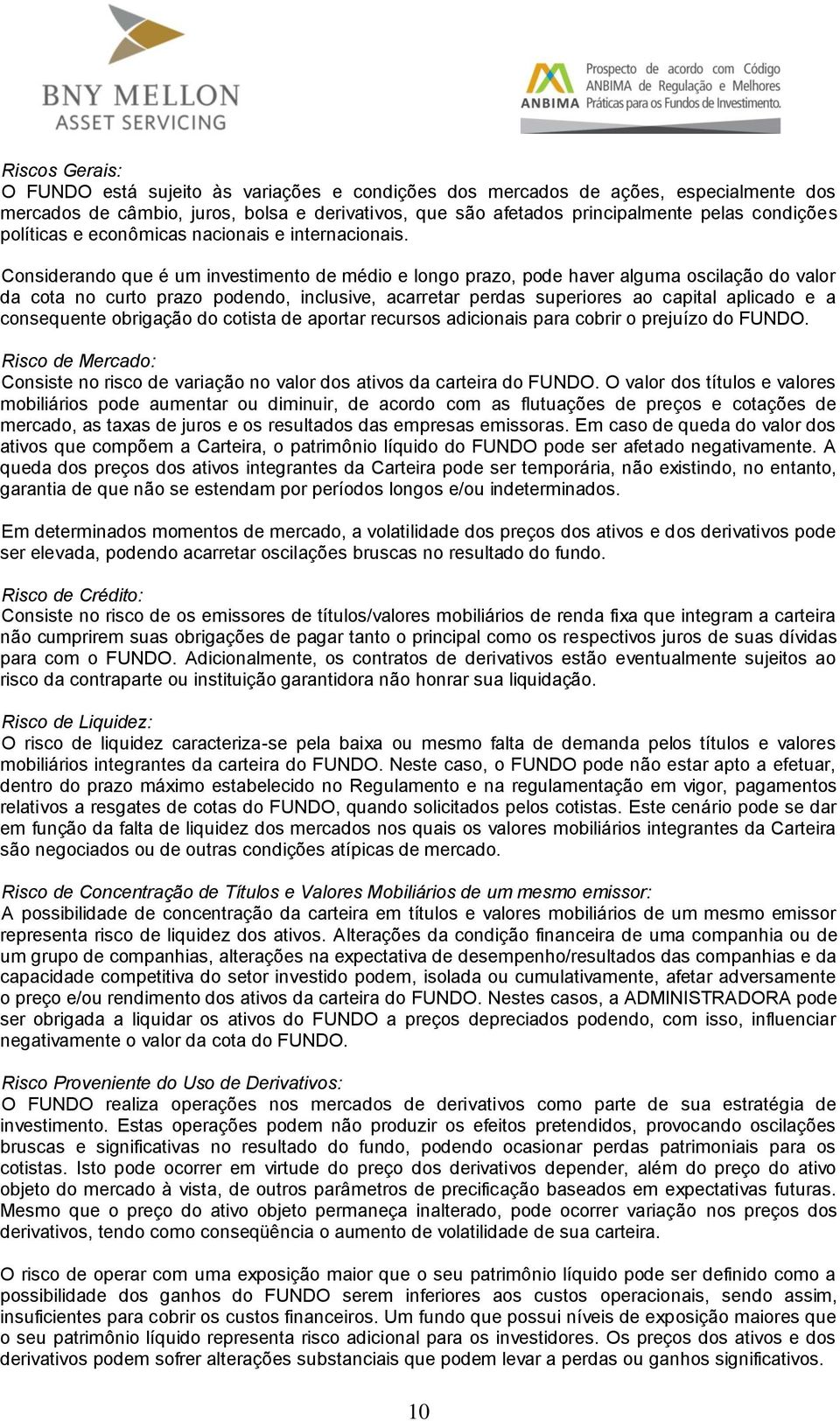 BNY MELLON
ASSET SERVICING

ANBIMA Prospecto de acordo com Código ANBIMA de Regulação e Melhores Práticas para os Fundos de Investimento.

Riscos Gerais:
O FUNDO está sujeito às variações e condições dos mercados de ações, especialmente dos mercados de câmbio, juros, bolsa e derivativos, que são afetados principalmente pelas condições políticas e econômicas nacionais e internacionais.

Considerando que é um investimento de médio e longo prazo, pode haver alguma oscilação do valor da cota no curto prazo podendo, inclusive, acarretar perdas superiores ao capital aplicado e a consequente obrigação do cotista de aportar recursos adicionais para cobrir o prejuízo do FUNDO.

Risco de Mercado:
Consiste no risco de variação no valor dos ativos da carteira do FUNDO. O valor dos títulos e valores mobiliários pode aumentar ou diminuir, de acordo com as flutuações de preços e cotações de mercado, as taxas de juros e os resultados das empresas emissoras. Em caso de queda do valor dos ativos que compõem a Carteira, o patrimônio líquido do FUNDO pode ser afetado negativamente. A queda dos preços dos ativos integrantes da Carteira pode ser temporária, não existindo, no entanto, garantia de que não se estendam por períodos longos e/ou indeterminados.

Em determinados momentos de mercado, a volatilidade dos preços dos ativos e dos derivativos pode ser elevada, podendo acarretar oscilações bruscas no resultado do fundo.

Risco de Crédito:
Consiste no risco de os emissores de títulos/valores mobiliários de renda fixa que integram a carteira não cumprirem suas obrigações de pagar tanto o principal como os respectivos juros de suas dívidas para com o FUNDO. Adicionalmente, os contratos de derivativos estão eventualmente sujeitos ao risco da contraparte ou instituição garantidora não honrar sua liquidação.

Risco de Liquidez:
O risco de liquidez caracteriza-se pela baixa ou mesmo falta de demanda pelos títulos e valores mobiliários integrantes da carteira do FUNDO. Neste caso, o FUNDO pode não estar apto a efetuar, dentro do prazo máximo estabelecido no Regulamento e na regulamentação em vigor, pagamentos relativos a resgates de cotas do FUNDO, quando solicitados pelos cotistas. Este cenário pode se dar em função da falta de liquidez dos mercados nos quais os valores mobiliários integrantes da Carteira são negociados ou de outras condições atípicas de mercado.

Risco de Concentração de Títulos e Valores Mobiliários de um mesmo emissor:
A possibilidade de concentração da carteira em títulos e valores mobiliários de um mesmo emissor representa risco de liquidez dos ativos. Alterações da condição financeira de uma companhia ou de um grupo de companhias, alterações na expectativa de desempenho/resultados das companhias e da capacidade competitiva do setor investido podem, isolada ou cumulativamente, afetar adversamente o preço e/ou rendimento dos ativos da carteira do FUNDO. Nestes casos, a ADMINISTRADORA pode ser obrigada a liquidar os ativos do FUNDO a preços depreciados podendo, com isso, influenciar negativamente o valor da cota do FUNDO.

Risco Proveniente do Uso de Derivativos:
O FUNDO realiza operações nos mercados de derivativos como parte de sua estratégia de investimento. Estas operações podem não produzir os efeitos pretendidos, provocando oscilações bruscas e significativas no resultado do fundo, podendo ocasionar perdas patrimoniais para os cotistas. Isto pode ocorrer em virtude do preço dos derivativos depender, além do preço do ativo objeto do mercado à vista, de outros parâmetros de precificação baseados em expectativas futuras. Mesmo que o preço do ativo objeto permaneça inalterado, pode ocorrer variação nos preços dos derivativos, tendo como conseqüência o aumento de volatilidade de sua carteira.

O risco de operar com uma exposição maior que o seu patrimônio líquido pode ser definido como a possibilidade dos ganhos do FUNDO serem inferiores aos custos operacionais, sendo assim, insuficientes para cobrir os custos financeiros. Um fundo que possui níveis de exposição maiores que o seu patrimônio líquido representa risco adicional para os investidores. Os preços dos ativos e dos derivativos podem sofrer alterações substanciais que podem levar a perdas ou ganhos significativos.

10